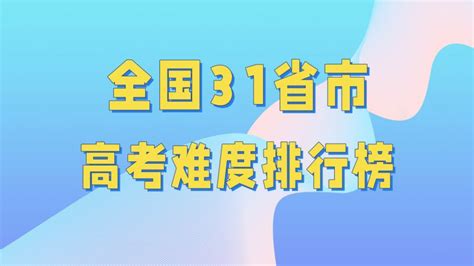 全国31省市
高考难度排行榜